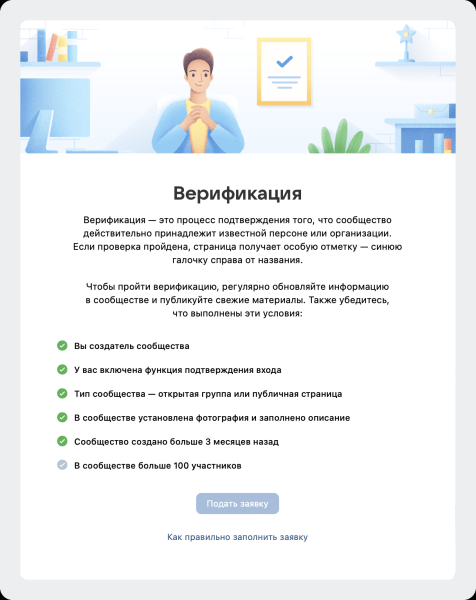 Верификация

Верификация — это процесс подтверждения того, что сообщество действительно принадлежит известной персоне или организации. Если проверка пройдена, страница получает особую отметку — синюю галочку справа от названия.

Чтобы пройти верификацию, регулярно обновляйте информацию в сообществе и публикуйте свежие материалы. Также убедитесь, что выполнены эти условия:

Вы создатель сообщества

У вас включена функция подтверждения входа

Тип сообщества — открытая группа или публичная страница

В сообществе установлена фотография и заполнено описание

Сообщество создано больше 3 месяцев назад

В сообществе больше 100 участников

Подать заявку

Как правильно заполнить заявку